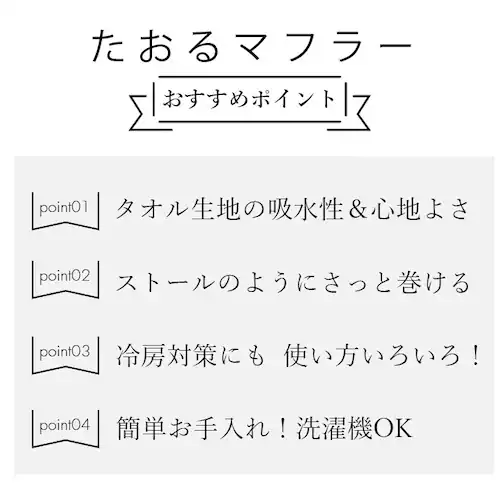 たおるマフラー

おすすめポイント

point01 タオル生地の吸水性＆心地よさ

point02 ストールのようにさっと巻ける

point03 冷房対策にも 使い方いろいろ！

point04 簡単お手入れ！洗濯機OK